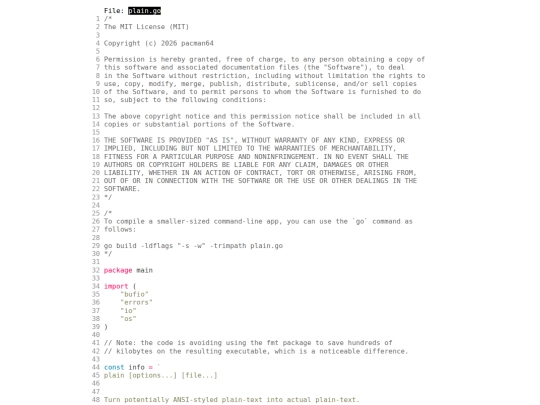 File: plain.go
1 /*
2 The MIT License (MIT)
3
4 Copyright (c) 2026 pacman64
5
6 Permission is hereby granted, free of charge, to any person obtaining a copy of
7 this software and associated documentation files (the "Software"), to deal
8 in the Software without restriction, including without limitation the rights to
9 use, copy, modify, merge, publish, distribute, sublicense, and/or sell copies
10 of the Software, and to permit persons to whom the Software is furnished to do
11 so, subject to the following conditions:
12
13 The above copyright notice and this permission notice shall be included in all
14 copies or substantial portions of the Software.
15
16 THE SOFTWARE IS PROVIDED "AS IS", WITHOUT WARRANTY OF ANY KIND, EXPRESS OR
17 IMPLIED, INCLUDING BUT NOT LIMITED TO THE WARRANTIES OF MERCHANTABILITY,
18 FITNESS FOR A PARTICULAR PURPOSE AND NONINFRINGEMENT. IN NO EVENT SHALL THE
19 AUTHORS OR COPYRIGHT HOLDERS BE LIABLE FOR ANY CLAIM, DAMAGES OR OTHER
20 LIABILITY, WHETHER IN AN ACTION OF CONTRACT, TORT OR OTHERWISE, ARISING FROM,
21 OUT OF OR IN CONNECTION WITH THE SOFTWARE OR THE USE OR OTHER DEALINGS IN THE
22 SOFTWARE.
23 */
24
25 /*
26 To compile a smaller-sized command-line app, you can use the `go` command as
27 follows:
28
29 go build -ldflags "-s -w" -trimpath plain.go
30 */
31
32 package main
33
34 import (
35 "bufio"
36 "errors"
37 "io"
38 "os"
39 )
40
41 // Note: the code is avoiding using the fmt package to save hundreds of
42 // kilobytes on the resulting executable, which is a noticeable difference.
43
44 const info = `
45 plain [options...] [file...]
46
47
48 Turn potentially ANSI-styled plain-text into actual plain-text.